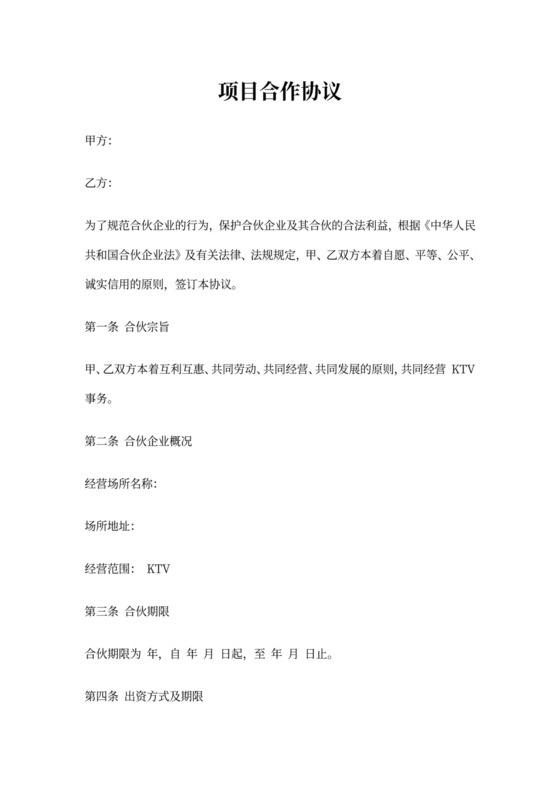 项目合作协议

甲方:

乙方:

为了规范合伙企业的行为，保护合伙企业及其合伙的合法利益，根据《中华人民共和国合伙企业法》及有关法律、法规规定，甲、乙双方本着自愿、平等、公平、诚实信用的原则，签订本协议。

第一条 合伙宗旨

甲、乙双方本着互利互惠、共同劳动、共同经营、共同发展的原则，共同经营 KTV 事务。

第二条 合伙企业概况

经营场所名称:

场所地址:

经营范围: KTV

第三条 合伙期限

合伙期限为 年，自 年 月 日起，至 年 月 日止。

第四条 出资方式及期限